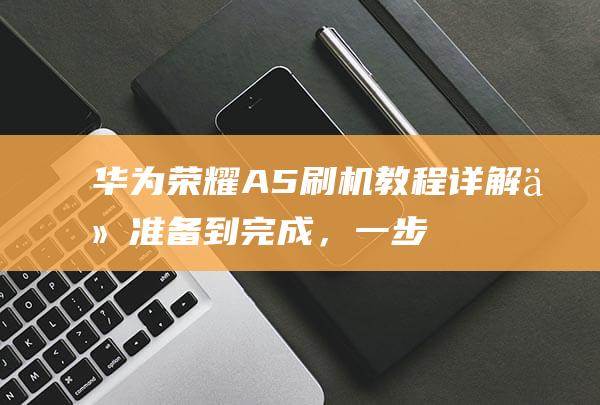 华为荣耀A5刷机教程详解ä» 准备到完成，一步